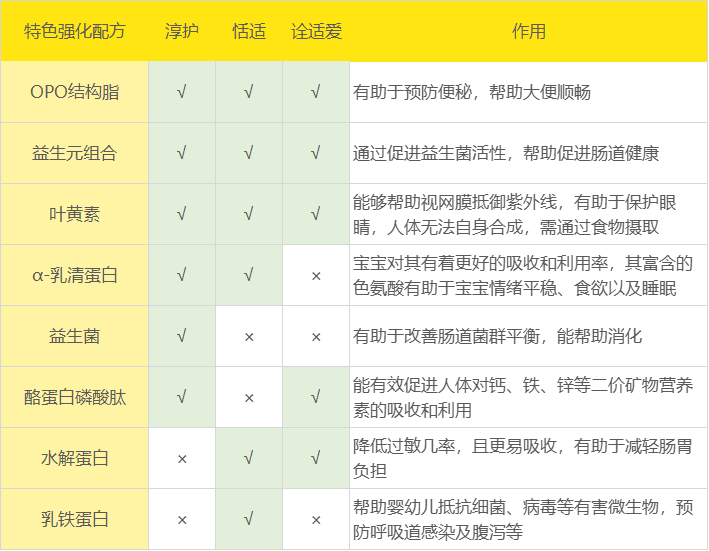 | 特色强化配方 | 淳护 | 恬适 | 诠适爱 | 作用 |
|---|---|---|---|---|
| OPO结构脂 | √ | √ | √ | 有助于预防便秘，帮助大便顺畅 |
| 益生元组合 | √ | √ | √ | 通过促进益生菌活性，帮助促进肠道健康 |
| 叶黄素 | √ | √ | √ | 能够帮助视网膜抵御紫外线，有助于保护眼睛，人体无法自身合成，需通过食物摄取 |
| α-乳清蛋白 | √ | √ | × | 宝宝对其有着更好的吸收和利用率，其富含的色氨酸有助于宝宝情绪平稳、食欲以及睡眠 |
| 益生菌 | √ | × | × | 有助于改善肠道菌群平衡，能帮助消化 |
| 酪蛋白磷酸肽 | √ | × | √ | 能有效促进人体对钙、铁、锌等二价矿物营养素的吸收和利用 |
| 水解蛋白 | × | √ | √ | 降低过敏几率，且更易吸收，有助于减轻肠胃负担 |
| 乳铁蛋白 | × | √ | × | 帮助婴幼儿抵抗细菌、病毒等有害微生物，预防呼吸道感染及腹泻等 |